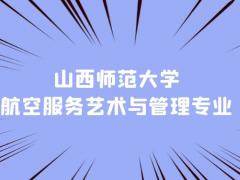 山西师范大学
航空服务艺术与管理专业